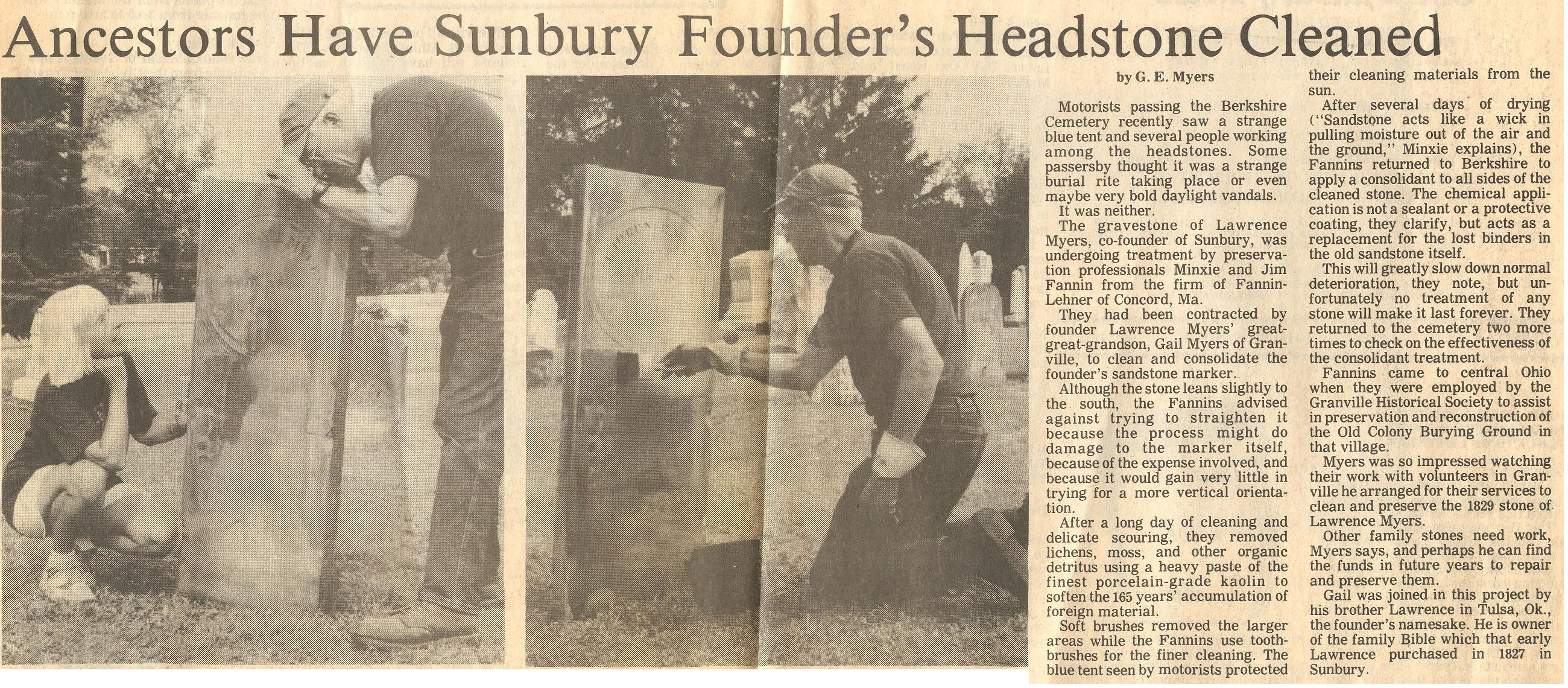 Ancestors Have Sunbury Founder's Headstone Cleaned

by G. E. Myers

Motorists passing the Berkshire Cemetery recently saw a strange blue tent and several people working among the headstones. Some passersby thought it was a strange burial rite taking place or even maybe very bold daylight vandals.

It was neither.

The gravestone of Lawrence Myers, co-founder of Sunbury, was undergoing treatment by preservation professionals Minxie and Jim Fannin from the firm of Fannin-Lehner of Concord, Ma.

They had been contracted by founder Lawrence Myers' great-great-grandson, Gail Myers of Granville, to clean and consolidate the founder's sandstone marker.

Although the stone leans slightly to the south, the Fannins advised against trying to straighten it because the process might do damage to the marker itself, because of the expense involved, and because it would gain very little in trying for a more vertical orientation.

After a long day of cleaning and delicate scouring, they removed lichens, moss, and other organic detritus using a heavy paste of the finest porcelain-grade kaolin to soften the 165 years' accumulation of foreign material.

Soft brushes removed the larger areas while the Fannins use toothbrushes for the finer cleaning. The blue tent seen by motorists protected their cleaning materials from the sun.

After several days of drying ("Sandstone acts like a wick in pulling moisture out of the air and the ground," Minxie explains), the Fannins returned to Berkshire to apply a consolidant to all sides of the cleaned stone. The chemical application is not a sealant or a protective coating, they clarify, but acts as a replacement for the lost binders in the old sandstone itself.

This will greatly slow down normal deterioration, they note, but unfortunately no treatment of any stone will make it last forever. They returned to the cemetery two more times to check on the effectiveness of the consolidant treatment.

Fannins came to central Ohio when they were employed by the Granville Historical Society to assist in preservation and reconstruction of the Old Colony Burying Ground in that village.

Myers was so impressed watching their work with volunteers in Granville he arranged for their services to clean and preserve the 1829 stone of Lawrence Myers.

Other family stones need work, Myers says, and perhaps he can find the funds in future years to repair and preserve them.

Gail was joined in this project by his brother Lawrence in Tulsa, Ok., the founder's namesake. He is owner of the family Bible which that early Lawrence purchased in 1827 in Sunbury.